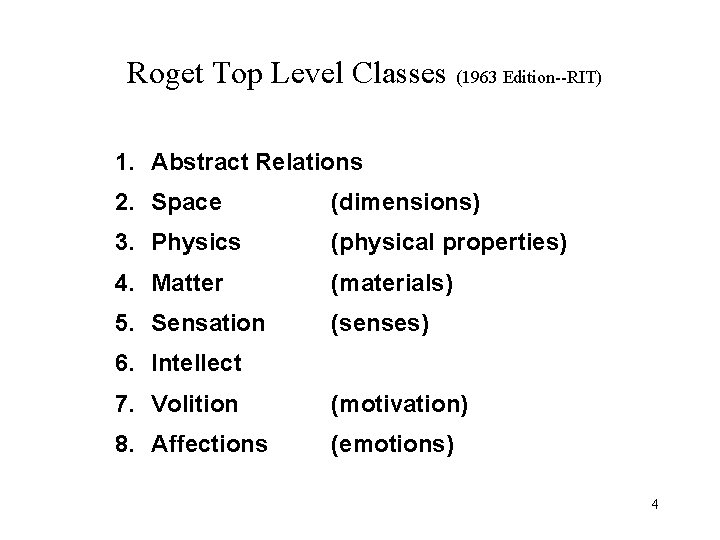 Roget Top Level Classes (1963 Edition--RIT)

1. Abstract Relations
2. Space (dimensions)
3. Physics (physical properties)
4. Matter (materials)
5. Sensation (senses)
6. Intellect
7. Volition (motivation)
8. Affections (emotions)

4